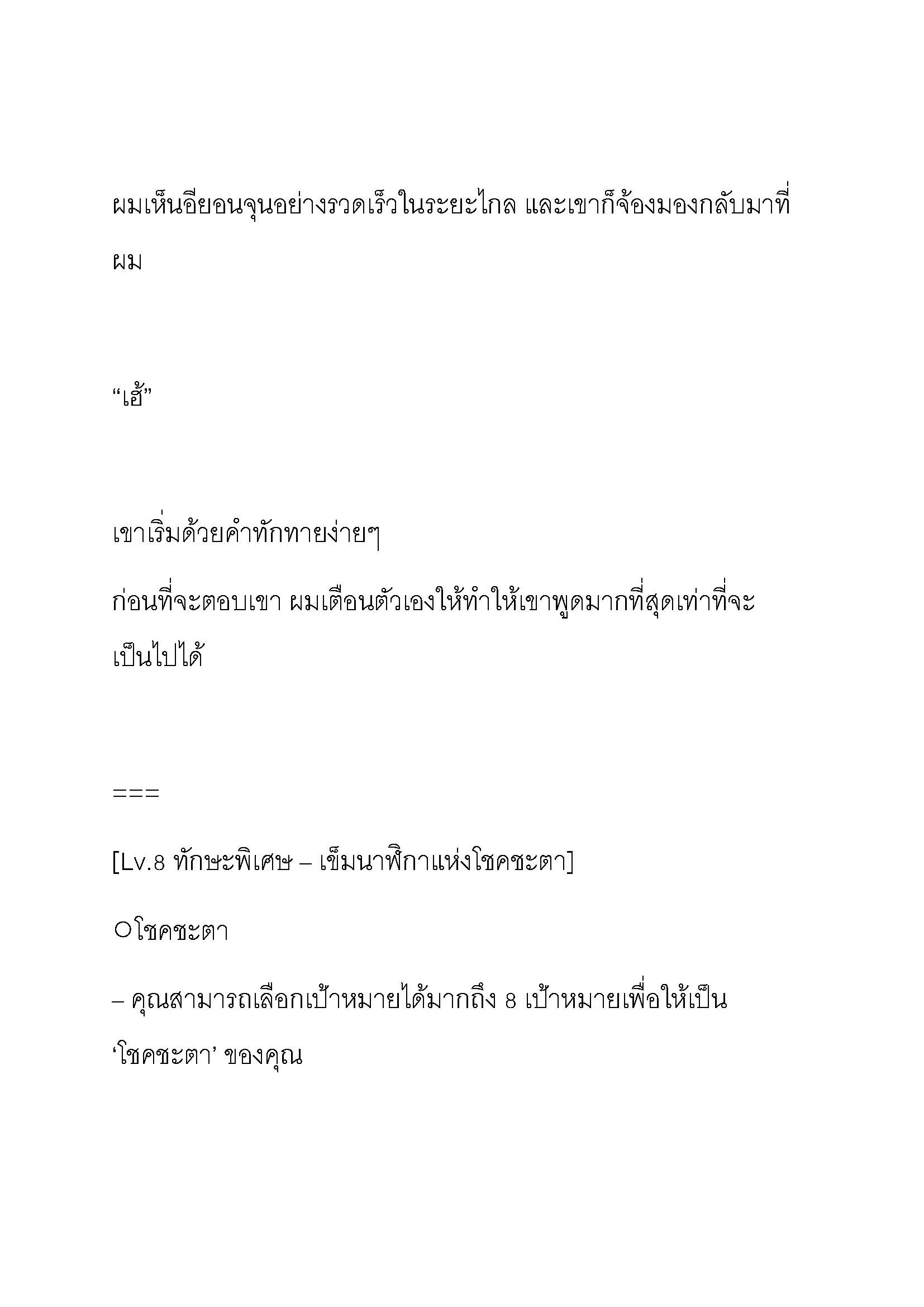 ผมเห็นอียอนจุนอย่างรวดเร็วในระยะไกล และเขาก็จ้องมองกลับมาที่ผม

“เฮ้”

เขาเริ่มด้วยคำทักทายง่ายๆ

ก่อนที่จะตอบเขา ผมเตือนตัวเองให้ทำให้เขาพูดมากที่สุดเท่าที่จะเป็นไปได้

===

[Lv.8 ทักษะพิเศษ – เข็มนาฬิกาแห่งโชคชะตา]

○โชคชะตา

– คุณสามารถเลือกเป้าหมายได้มากถึง 8 เป้าหมายเพื่อให้เป็น ‘โชคชะตา’ ของคุณ